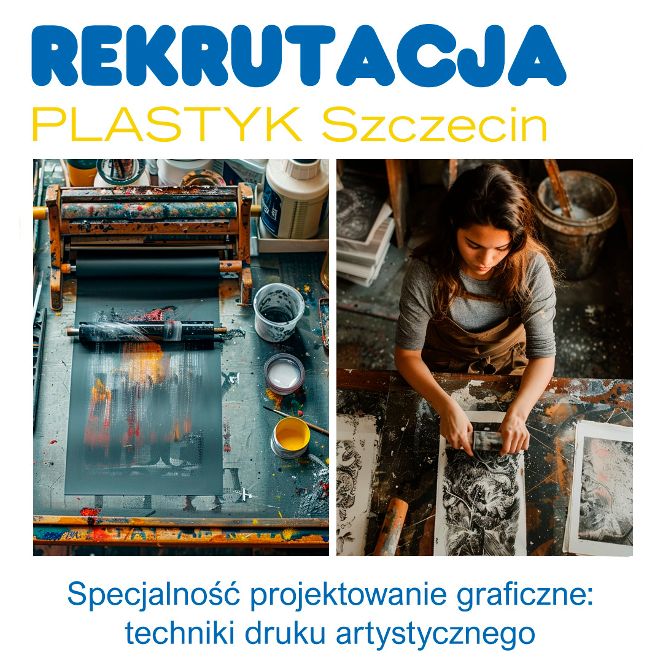 REKRUTACJA
PLASTYK Szczecin

Specjalność projektowanie graficzne:
techniki druku artystycznego